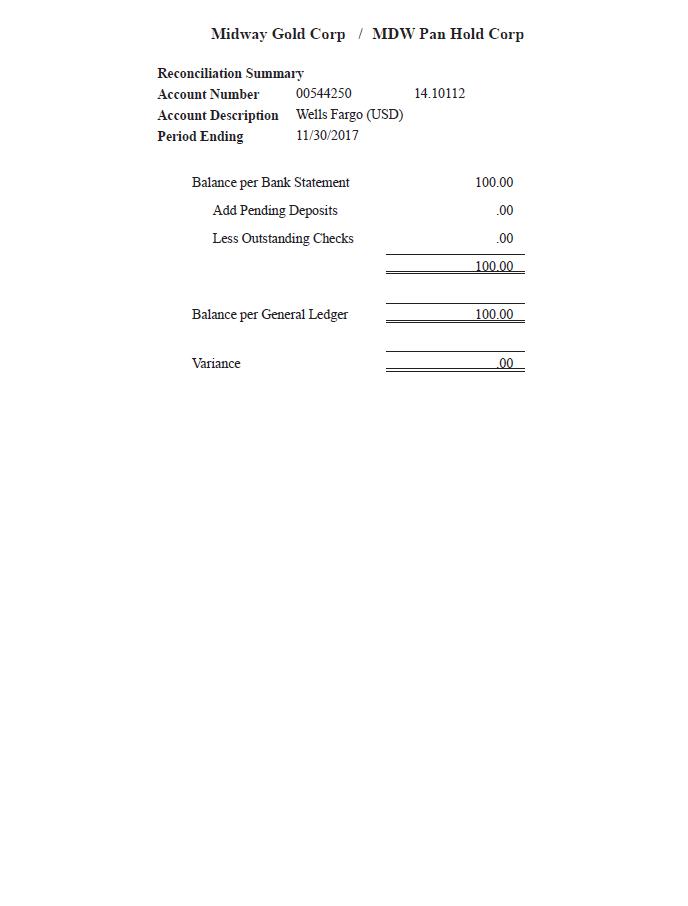 Midway Gold Corp / MDW Pan Hold Corp

Reconciliation Summary
Account Number 00544250 14.10112
Account Description Wells Fargo (USD)
Period Ending 11/30/2017

| | |
|---|---|
| Balance per Bank Statement | 100.00 |
| Add Pending Deposits | .00 |
| Less Outstanding Checks | .00 |
| | 100.00 |
| Balance per General Ledger | 100.00 |
| Variance | .00 |